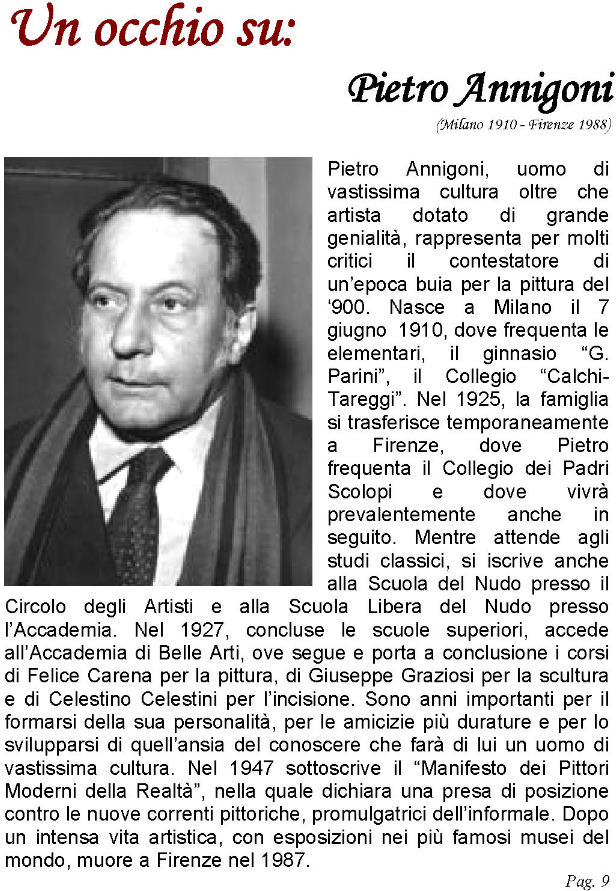 Un occhio su:

Pietro Annigoni

(Milano 1910 - Firenze 1988)

Pietro Annigoni, uomo di vastissima cultura oltre che artista dotato di grande genialità, rappresenta per molti critici il contestatore di un'epoca buia per la pittura del '900. Nasce a Milano il 7 giugno 1910, dove frequenta le elementari, il ginnasio "G. Parini", il Collegio "Calchi-Tareggi". Nel 1925, la famiglia si trasferisce temporaneamente a Firenze, dove Pietro frequenta il Collegio dei Padri Scolopi e dove vivrà prevalentemente anche in seguito. Mentre attende agli studi classici, si iscrive anche alla Scuola del Nudo presso il Circolo degli Artisti e alla Scuola Libera del Nudo presso l'Accademia. Nel 1927, concluse le scuole superiori, accede all'Accademia di Belle Arti, ove segue e porta a conclusione i corsi di Felice Carena per la pittura, di Giuseppe Graziosi per la scultura e di Celestino Celestini per l'incisione. Sono anni importanti per il formarsi della sua personalità, per le amicizie più durature e per lo svilupparsi di quell'ansia del conoscere che farà di lui un uomo di vastissima cultura. Nel 1947 sottoscrive il "Manifesto dei Pittori Moderni della Realtà", nella quale dichiara una presa di posizione contro le nuove correnti pittoriche, promulgatrici dell'informale. Dopo un intensa vita artistica, con esposizioni nei più famosi musei del mondo, muore a Firenze nel 1987.

Pag. 9